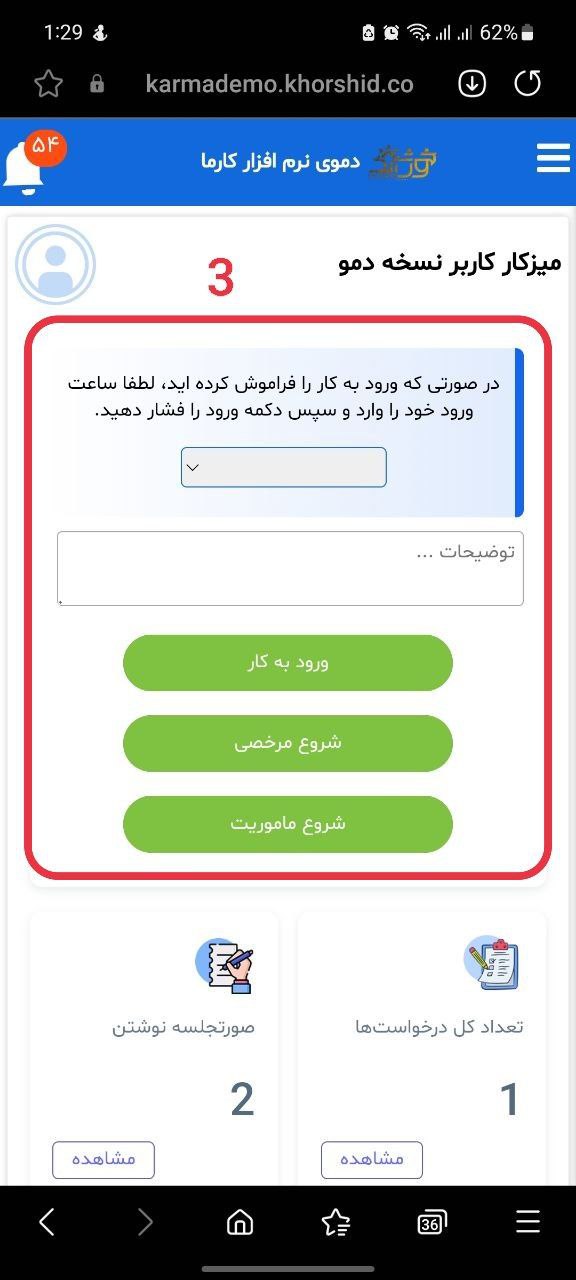 1:29 62%

karmademo.khorshid.co

۵۴ دموی نرم افزار کارما

میزکار کاربر نسخه دمو

3

در صورتی که ورود به کار را فراموش کرده اید، لطفا ساعت ورود خود را وارد و سپس دکمه ورود را فشار دهید.

توضیحات ...

ورود به کار

شروع مرخصی

شروع ماموریت

تعداد کل درخواست‌ها

1

مشاهده

صورتجلسه نوشتن

2

مشاهده

36